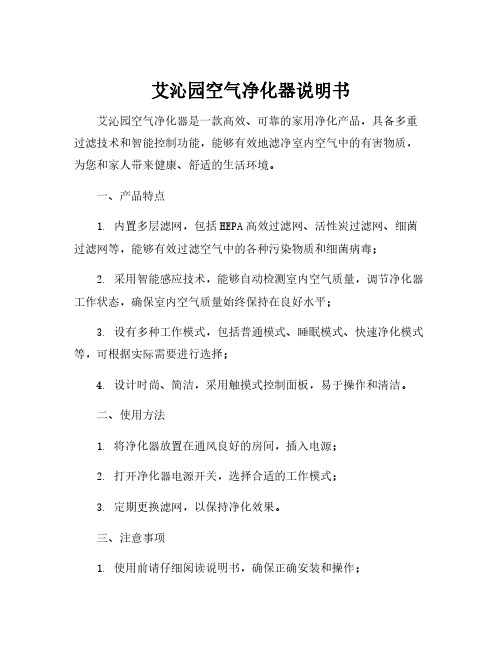 艾沁园空气净化器说明书

艾沁园空气净化器是一款高效、可靠的家用净化产品，具备多重过滤技术和智能控制功能，能够有效地滤净室内空气中的有害物质，为您和家人带来健康、舒适的生活环境。

一、产品特点

1. 内置多层滤网，包括HEPA高效过滤网、活性炭过滤网、细菌过滤网等，能够有效过滤空气中的各种污染物质和细菌病毒；

2. 采用智能感应技术，能够自动检测室内空气质量，调节净化器工作状态，确保室内空气质量始终保持在良好水平；

3. 设有多种工作模式，包括普通模式、睡眠模式、快速净化模式等，可根据实际需要进行选择；

4. 设计时尚、简洁，采用触摸式控制面板，易于操作和清洁。

二、使用方法

1. 将净化器放置在通风良好的房间，插入电源；

2. 打开净化器电源开关，选择合适的工作模式；

3. 定期更换滤网，以保持净化效果。

三、注意事项

1. 使用前请仔细阅读说明书，确保正确安装和操作；